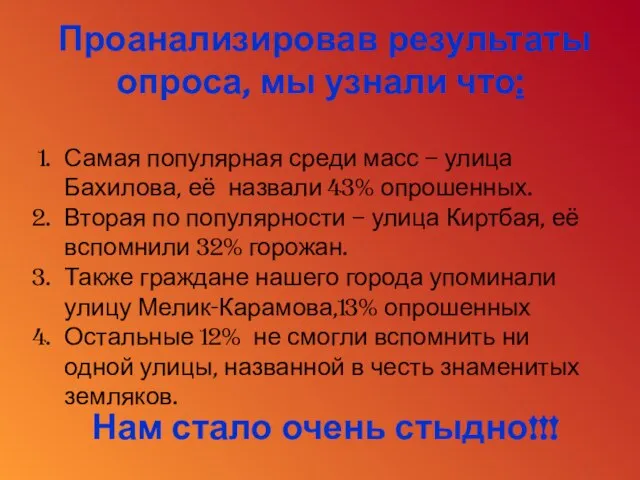 Проанализировав результаты опроса, мы узнали что:

1. Самая популярная среди масс – улица Бахилова, её назвали 43% опрошенных.
2. Вторая по популярности – улица Киртбая, её вспомнили 32% горожан.
3. Также граждане нашего города упоминали улицу Мелик-Карамова,13% опрошенных
4. Остальные 12% не смогли вспомнить ни одной улицы, названной в честь знаменитых земляков.

Нам стало очень стыдно!!!